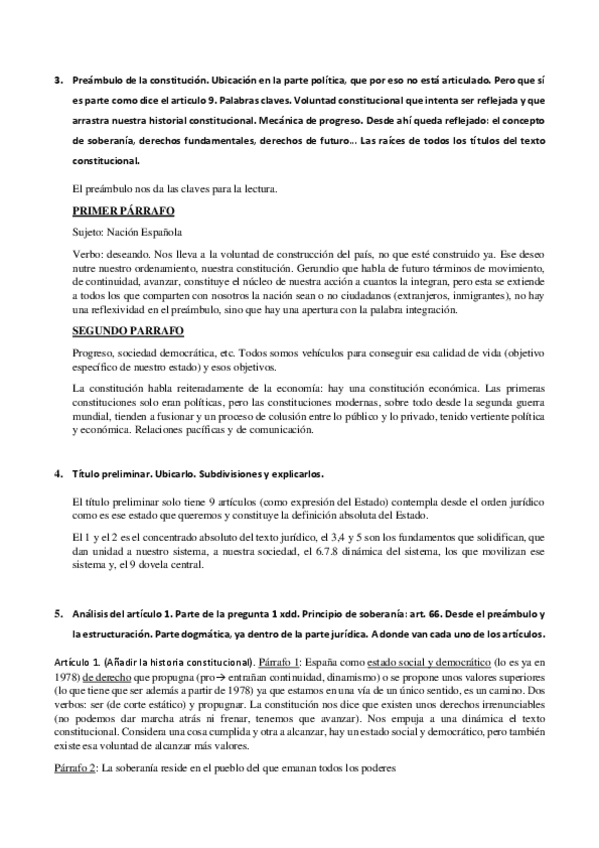 3. Preámbulo de la constitución. Ubicación en la parte política, que por eso no está articulado. Pero que sí es parte como dice el articulo 9. Palabras claves. Voluntad constitucional que intenta ser reflejada y que arrastra nuestra historial constitucional. Mecánica de progreso. Desde ahí queda reflejado: el concepto de soberanía, derechos fundamentales, derechos de futuro… Las raíces de todos los títulos del texto constitucional.

El preámbulo nos da las claves para la lectura.

PRIMER PÁRRAFO

Sujeto: Nación Española

Verbo: deseando. Nos lleva a la voluntad de construcción del país, no que esté construido ya. Ese deseo nutre nuestro ordenamiento, nuestra constitución. Gerundio que habla de futuro términos de movimiento, de continuidad, avanzar, constituye el núcleo de nuestra acción a cuantos la integran, pero esta se extiende a todos los que comparten con nosotros la nación sean o no ciudadanos (extranjeros, inmigrantes), no hay una reflexividad en el preámbulo, sino que hay una apertura con la palabra integración.

SEGUNDO PARRAFO

Progreso, sociedad democrática, etc. Todos somos vehículos para conseguir esa calidad de vida (objetivo específico de nuestro estado) y esos objetivos.

La constitución habla reiteradamente de la economía: hay una constitución económica. Las primeras constituciones solo eran políticas, pero las constituciones modernas, sobre todo desde la segunda guerra mundial, tienden a fusionar y un proceso de colusión entre lo público y lo privado, tenido vertiente política y económica. Relaciones pacíficas y de comunicación.

4. Título preliminar. Ubicarlo. Subdivisiones y explicarlos.

El título preliminar solo tiene 9 artículos (como expresión del Estado) contempla desde el orden jurídico como es ese estado que queremos y constituye la definición absoluta del Estado.

El 1 y el 2 es el concentrado absoluto del texto jurídico, el 3,4 y 5 son los fundamentos que solidifican, que dan unidad a nuestro sistema, a nuestra sociedad, el 6.7.8 dinámica del sistema, los que movilizan ese sistema y, el 9 dovela central.

5. Análisis del artículo 1. Parte de la pregunta 1 xdd. Principio de soberanía: art. 66. Desde el preámbulo y la estructuración. Parte dogmática, ya dentro de la parte jurídica. Adonde van cada uno de los artículos.

Artículo 1. (Añadir la historia constitucional). Párrafo 1: España como estado social y democrático (lo es ya en 1978) de derecho que propugna (pro→ entrañan continuidad, dinamismo) o se propone unos valores superiores (lo que tiene que ser además a partir de 1978) ya que estamos en una vía de un único sentido, es un camino. Dos verbos: ser (de corte estático) y propugnar. La constitución nos dice que existen unos derechos irrenunciables (no podemos dar marcha atrás ni frenar, tenemos que avanzar). Nos empuja a una dinámica el texto constitucional. Considera una cosa cumplida y otra a alcanzar, hay un estado social y democrático, pero también existe esa voluntad de alcanzar más valores.

Párrafo 2: La soberanía reside en el pueblo del que emanan todos los poderes